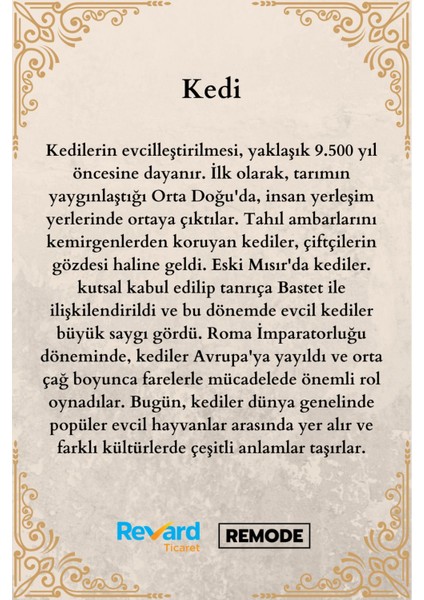 Kedi

Kedilerin evcilleştirilmesi, yaklaşık 9.500 yıl öncesine dayanır. İlk olarak, tarımın yaygınlaştığı Orta Doğu'da, insan yerleşim yerlerinde ortaya çıktılar. Tahıl ambarlarını kemirgenlerden koruyan kediler, çiftçilerin gözdesi haline geldi. Eski Mısır'da kediler. kutsal kabul edilip tanrıça Bastet ile ilişkilendirildi ve bu dönemde evcil kediler büyük saygı gördü. Roma İmparatorluğu döneminde, kediler Avrupa'ya yayıldı ve orta çağ boyunca farelerle mücadelede önemli rol oynadılar. Bugün, kediler dünya genelinde popüler evcil hayvanlar arasında yer alır ve farklı kültürlerde çeşitli anlamlar taşırlar.

Revard Ticaret

REMODE